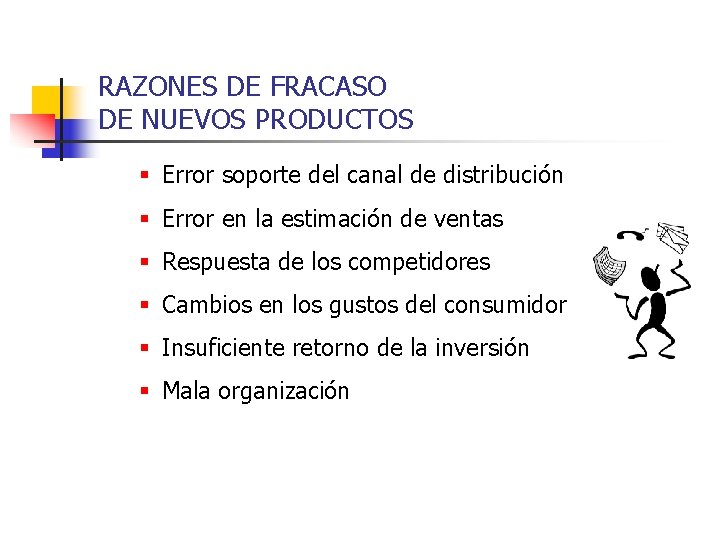 RAZONES DE FRACASO
DE NUEVOS PRODUCTOS

• Error soporte del canal de distribución
• Error en la estimación de ventas
• Respuesta de los competidores
• Cambios en los gustos del consumidor
• Insuficiente retorno de la inversión
• Mala organización